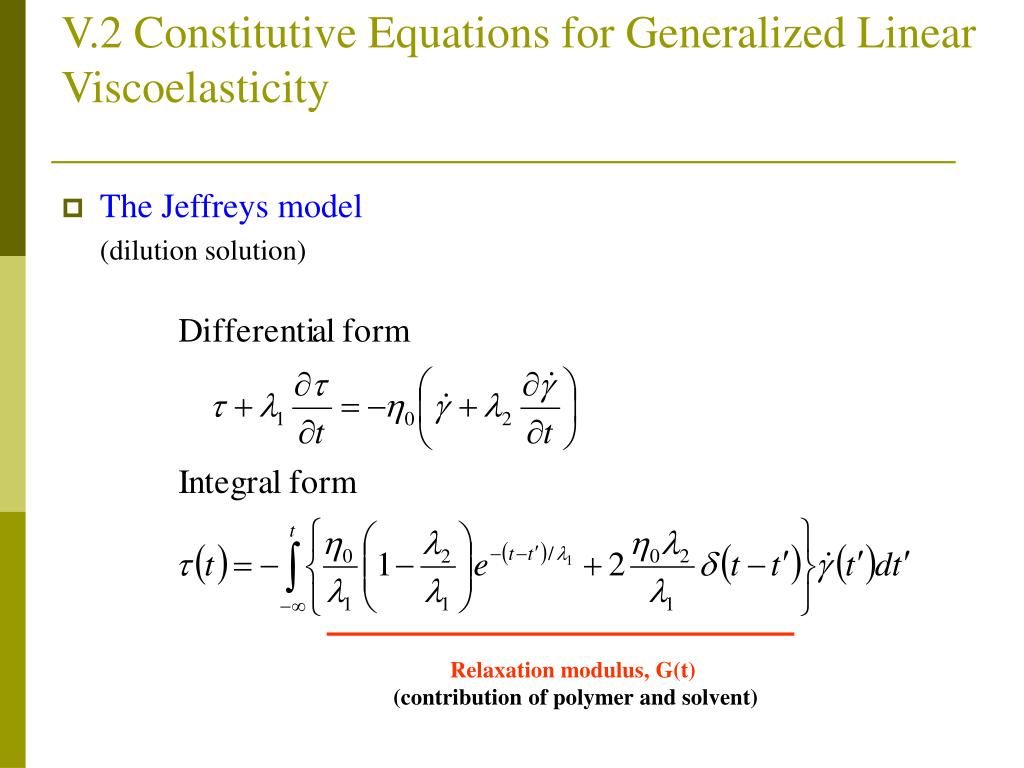 V.2 Constitutive Equations for Generalized Linear Viscoelasticity

The Jeffreys model
(dilution solution)

Differential form

$\tau + \lambda_1 \frac{\partial \tau}{\partial t} = -\eta_0 \left( \dot{\gamma} + \lambda_2 \frac{\partial \dot{\gamma}}{\partial t} \right)$

Integral form

$\tau(t) = -\int_{-\infty}^{t} \left\{ \frac{\eta_0}{\lambda_1} \left( 1 - \frac{\lambda_2}{\lambda_1} \right) e^{-(t-t')/\lambda_1} + 2 \frac{\eta_0 \lambda_2}{\lambda_1} \delta(t-t') \right\} \dot{\gamma}(t') dt'$

Relaxation modulus, G(t)
(contribution of polymer and solvent)